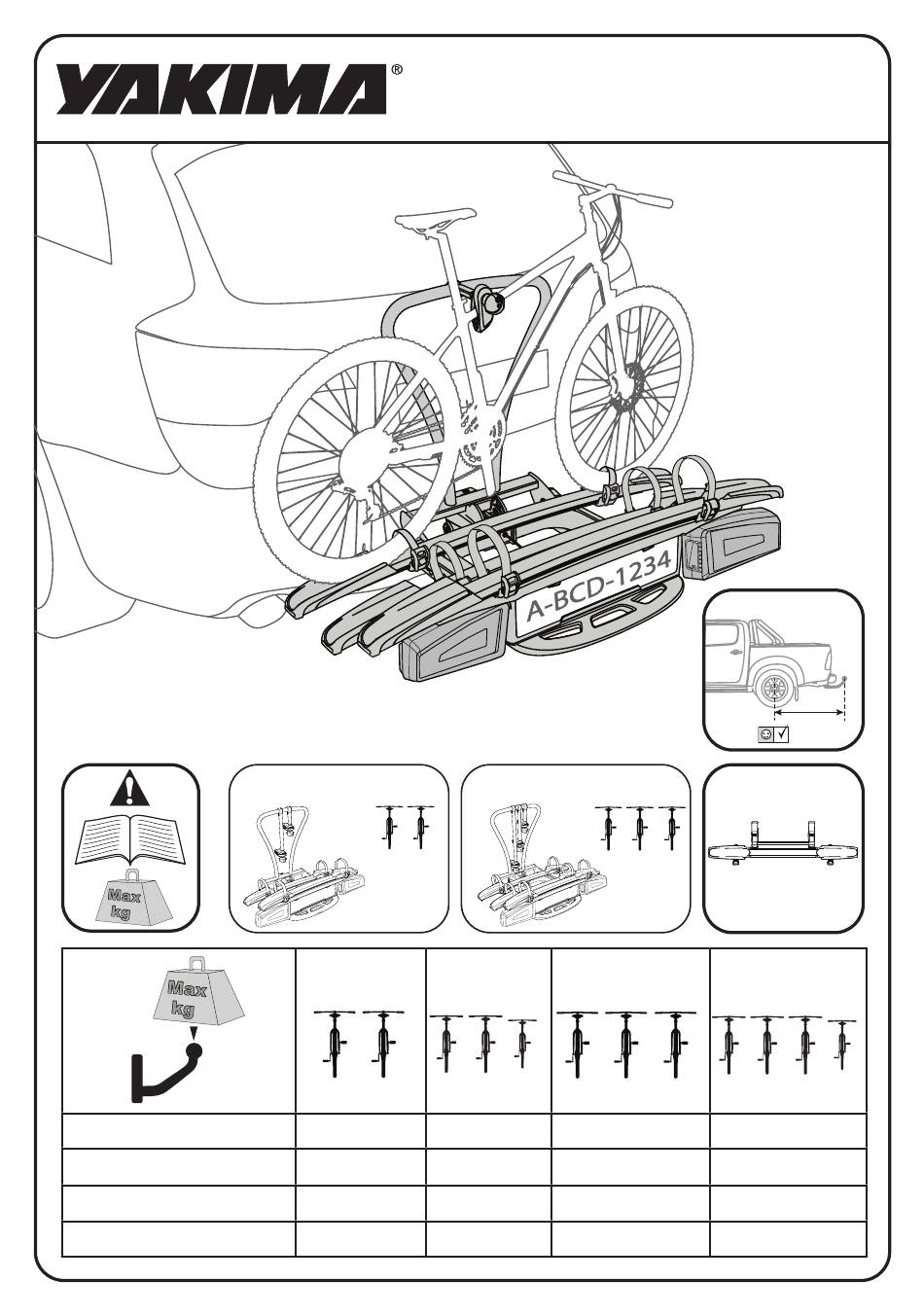 YAKIMA®

A-BCD-1234

Max kg

Max kg